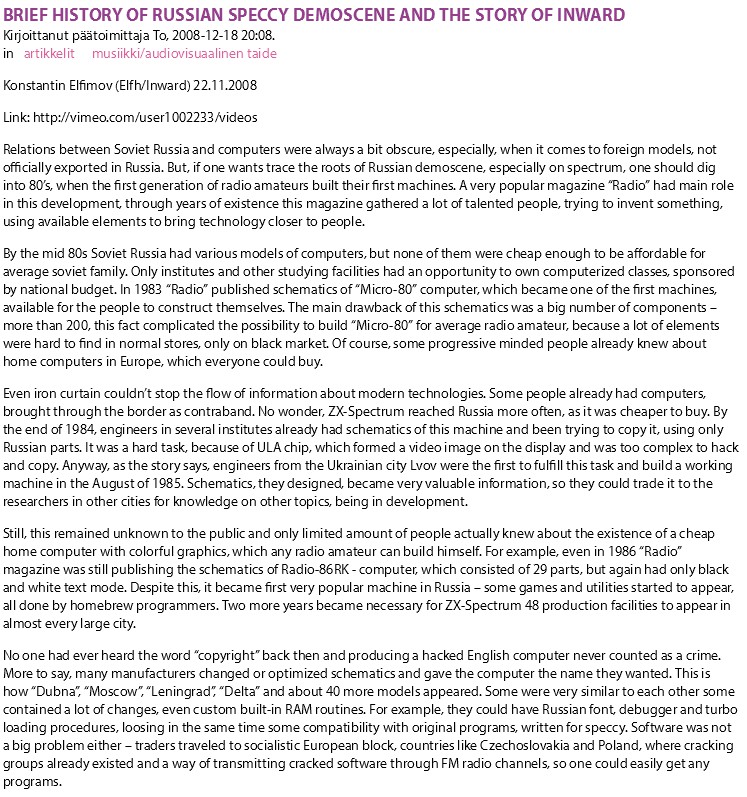 BRIEF HISTORY OF RUSSIAN SPECCY DEMOSCENE AND THE STORY OF INWARD
Kirjoittanut päätoimittaja To, 2008-12-18 20:08.
in artikkelit musiikki/audiovisuaalinen taide

Konstantin Elfimov (Elfh/Inward) 22.11.2008

Link: http://vimeo.com/user1002233/videos

Relations between Soviet Russia and computers were always a bit obscure, especially, when it comes to foreign models, not officially exported in Russia. But, if one wants trace the roots of Russian demoscene, especially on spectrum, one should dig into 80's, when the first generation of radio amateurs built their first machines. A very popular magazine "Radio" had main role in this development, through years of existence this magazine gathered a lot of talented people, trying to invent something, using available elements to bring technology closer to people.

By the mid 80s Soviet Russia had various models of computers, but none of them were cheap enough to be affordable for average soviet family. Only institutes and other studying facilities had an opportunity to own computerized classes, sponsored by national budget. In 1983 "Radio" published schematics of "Micro-80" computer, which became one of the first machines, available for the people to construct themselves. The main drawback of this schematics was a big number of components – more than 200, this fact complicated the possibility to build "Micro-80" for average radio amateur, because a lot of elements were hard to find in normal stores, only on black market. Of course, some progressive minded people already knew about home computers in Europe, which everyone could buy.

Even iron curtain couldn't stop the flow of information about modern technologies. Some people already had computers, brought through the border as contraband. No wonder, ZX-Spectrum reached Russia more often, as it was cheaper to buy. By the end of 1984, engineers in several institutes already had schematics of this machine and been trying to copy it, using only Russian parts. It was a hard task, because of ULA chip, which formed a video image on the display and was too complex to hack and copy. Anyway, as the story says, engineers from the Ukrainian city Lvov were the first to fulfill this task and build a working machine in the August of 1985. Schematics, they designed, became very valuable information, so they could trade it to the researchers in other cities for knowledge on other topics, being in development.

Still, this remained unknown to the public and only limited amount of people actually knew about the existence of a cheap home computer with colorful graphics, which any radio amateur can build himself. For example, even in 1986 "Radio" magazine was still publishing the schematics of Radio-86RK - computer, which consisted of 29 parts, but again had only black and white text mode. Despite this, it became first very popular machine in Russia – some games and utilities started to appear, all done by homebrew programmers. Two more years became necessary for ZX-Spectrum 48 production facilities to appear in almost every large city.

No one had ever heard the word "copyright" back then and producing a hacked English computer never counted as a crime. More to say, many manufacturers changed or optimized schematics and gave the computer the name they wanted. This is how "Dubna", "Moscow", "Leningrad", "Delta" and about 40 more models appeared. Some were very similar to each other some contained a lot of changes, even custom built-in RAM routines. For example, they could have Russian font, debugger and turbo loading procedures, loosing in the same time some compatibility with original programs, written for speccy. Software was not a big problem either – traders traveled to socialistic European block, countries like Czechoslovakia and Poland, where cracking groups already existed and a way of transmitting cracked software through FM radio channels, so one could easily get any programs.